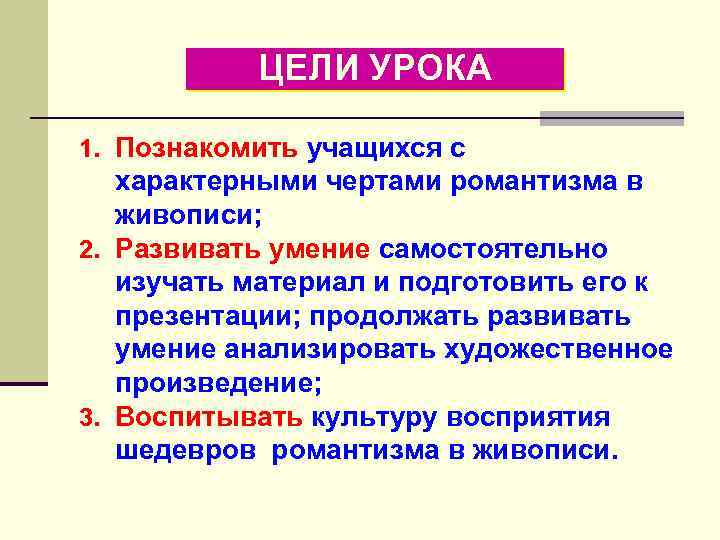 ЦЕЛИ УРОКА

1. Познакомить учащихся с характерными чертами романтизма в живописи;

2. Развивать умение самостоятельно изучать материал и подготовить его к презентации; продолжать развивать умение анализировать художественное произведение;

3. Воспитывать культуру восприятия шедевров романтизма в живописи.